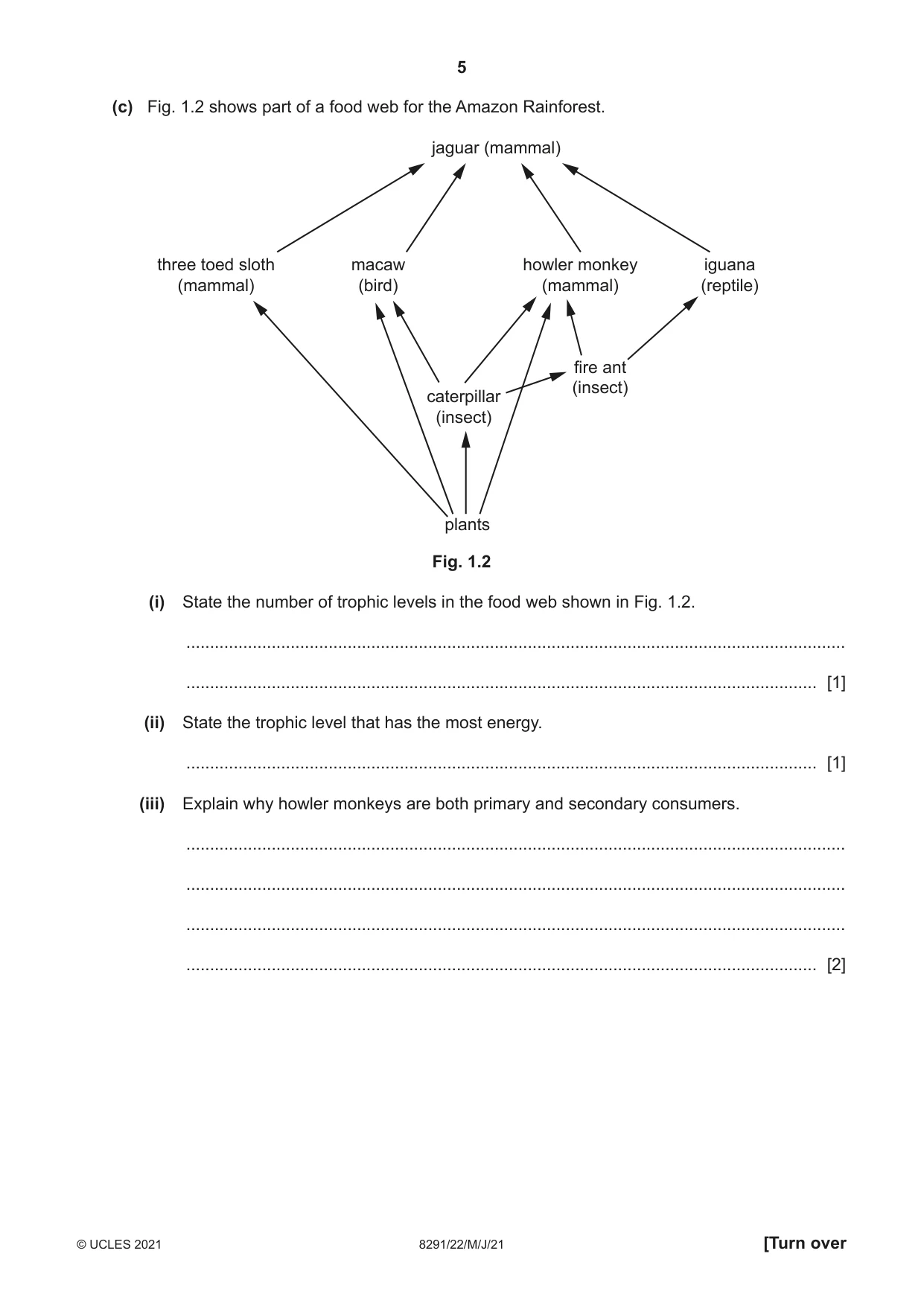 5

(c) Fig. 1.2 shows part of a food web for the Amazon Rainforest.

jaguar (mammal)

three toed sloth
(mammal)

macaw
(bird)

howler monkey
(mammal)

iguana
(reptile)

fire ant
(insect)

caterpillar
(insect)

plants

Fig. 1.2

(i) State the number of trophic levels in the food web shown in Fig. 1.2.

____

____ [1]

(ii) State the trophic level that has the most energy.

____ [1]

(iii) Explain why howler monkeys are both primary and secondary consumers.

____

____

____

____ [2]

© UCLES 2021 8291/22/M/J/21 [Turn over